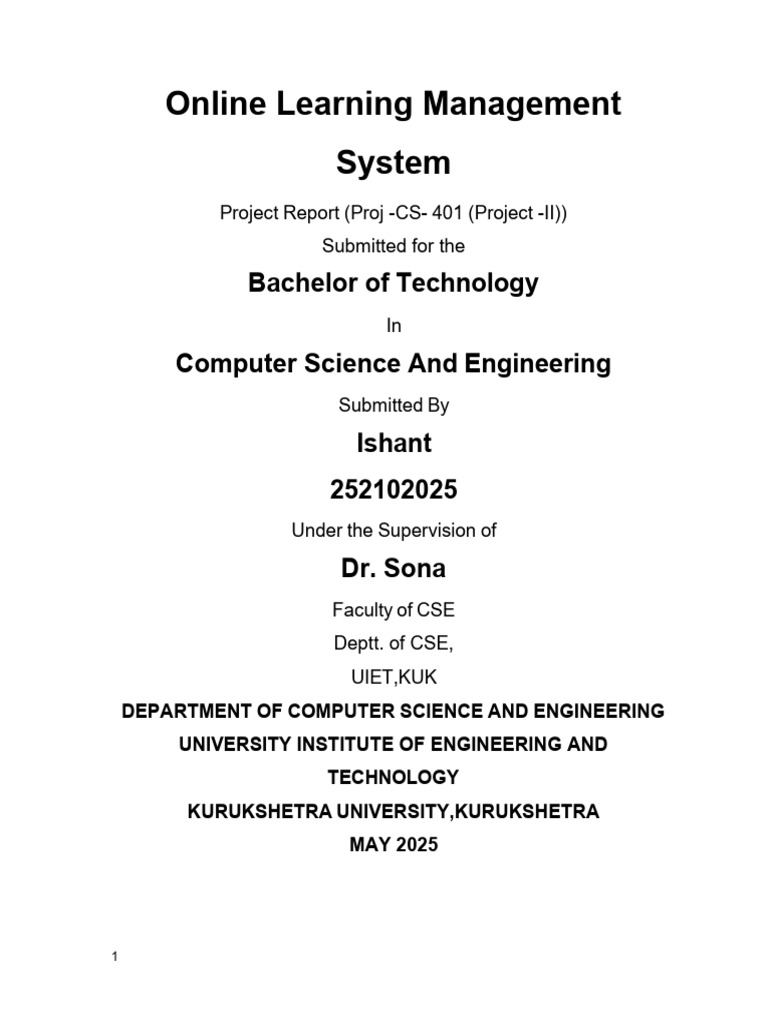 Online Learning Management System

Project Report (Proj -CS- 401 (Project -II))

Submitted for the

Bachelor of Technology

In

Computer Science And Engineering

Submitted By

Ishant

252102025

Under the Supervision of

Dr. Sona

Faculty of CSE

Deptt. of CSE,

UIET,KUK

DEPARTMENT OF COMPUTER SCIENCE AND ENGINEERING

UNIVERSITY INSTITUTE OF ENGINEERING AND TECHNOLOGY

KURUKSHETRA UNIVERSITY,KURUKSHETRA

MAY 2025

1